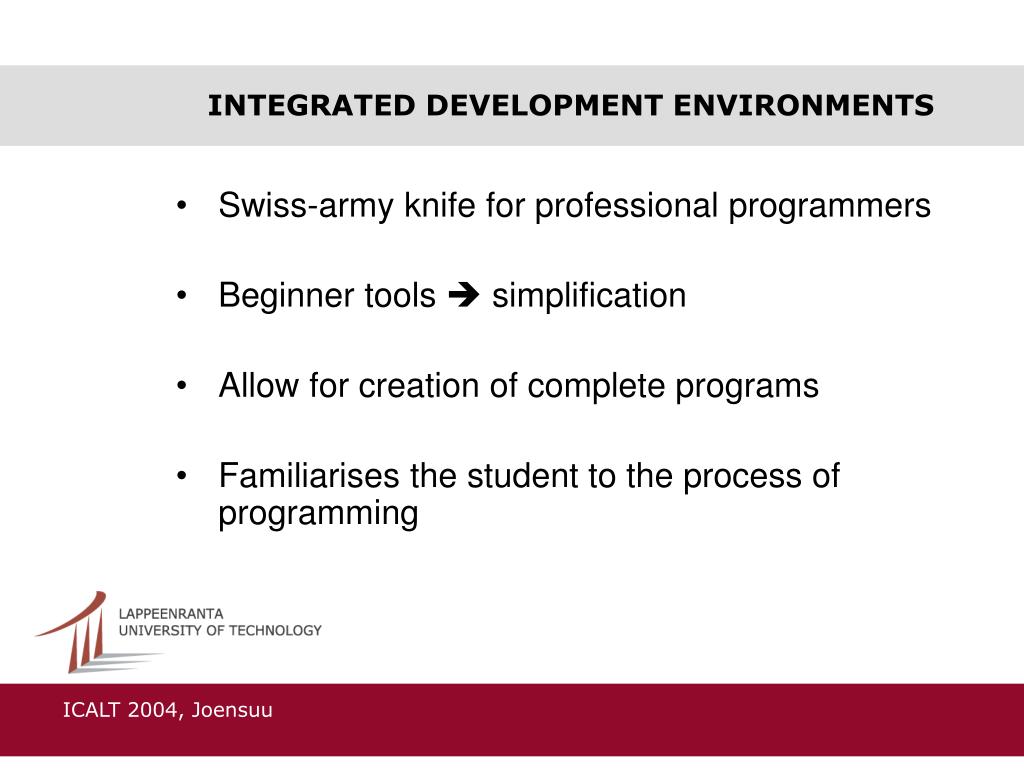 INTEGRATED DEVELOPMENT ENVIRONMENTS

• Swiss-army knife for professional programmers

• Beginner tools ➔ simplification

• Allow for creation of complete programs

• Familiarises the student to the process of programming

LAPPEENRANTA
UNIVERSITY OF TECHNOLOGY

ICALT 2004, Joensuu